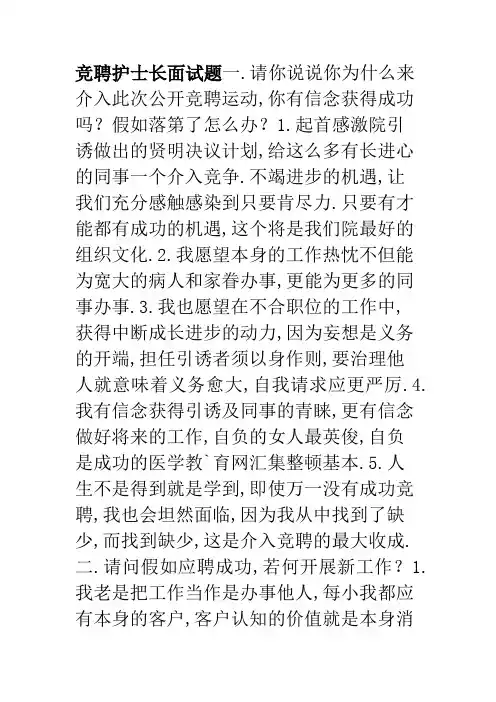 竞聘护士长面试题一.请你说说你为什么来介入此次公开竞聘运动,你有信念获得成功吗？假如落第了怎么办？1.起首感激院引诱做出的贤明决议计划,给这么多有长进心的同事一个介入竞争.不竭进步的机遇,让我们充分感触感染到只要肯尽力.只要有才能都有成功的机遇,这个将是我们院最好的组织文化.2.我愿望本身的工作热忱不但能为宽大的病人和家眷办事,更能为更多的同事办事.3.我也愿望在不合职位的工作中,获得中断成长进步的动力,因为妄想是义务的开端,担任引诱者须以身作则,要治理他人就意味着义务愈大,自我请求应更严厉.4.我有信念获得引诱及同事的青睐,更有信念做好将来的工作,自负的女人最英俊,自负是成功的医学教`育网汇集整顿基本.5.人生不是得到就是学到,即使万一没有成功竞聘,我也会坦然面临,因为我从中找到了缺少,而找到缺少,这是介入竞聘的最大收成.二.请问假如应聘成功,若何开展新工作？1.我老是把工作当作是办事他人,每小我都应有本身的客户,客户认知的价值就是本身消